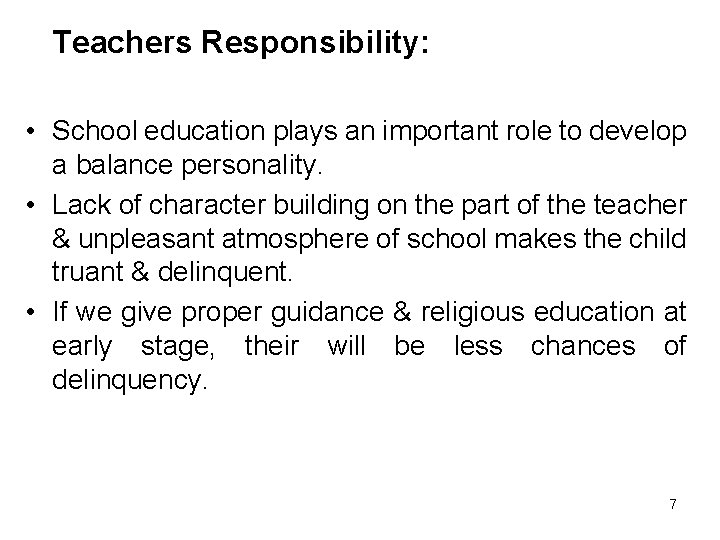 Teachers Responsibility:

• School education plays an important role to develop a balance personality.
• Lack of character building on the part of the teacher & unpleasant atmosphere of school makes the child truant & delinquent.
• If we give proper guidance & religious education at early stage, their will be less chances of delinquency.

7